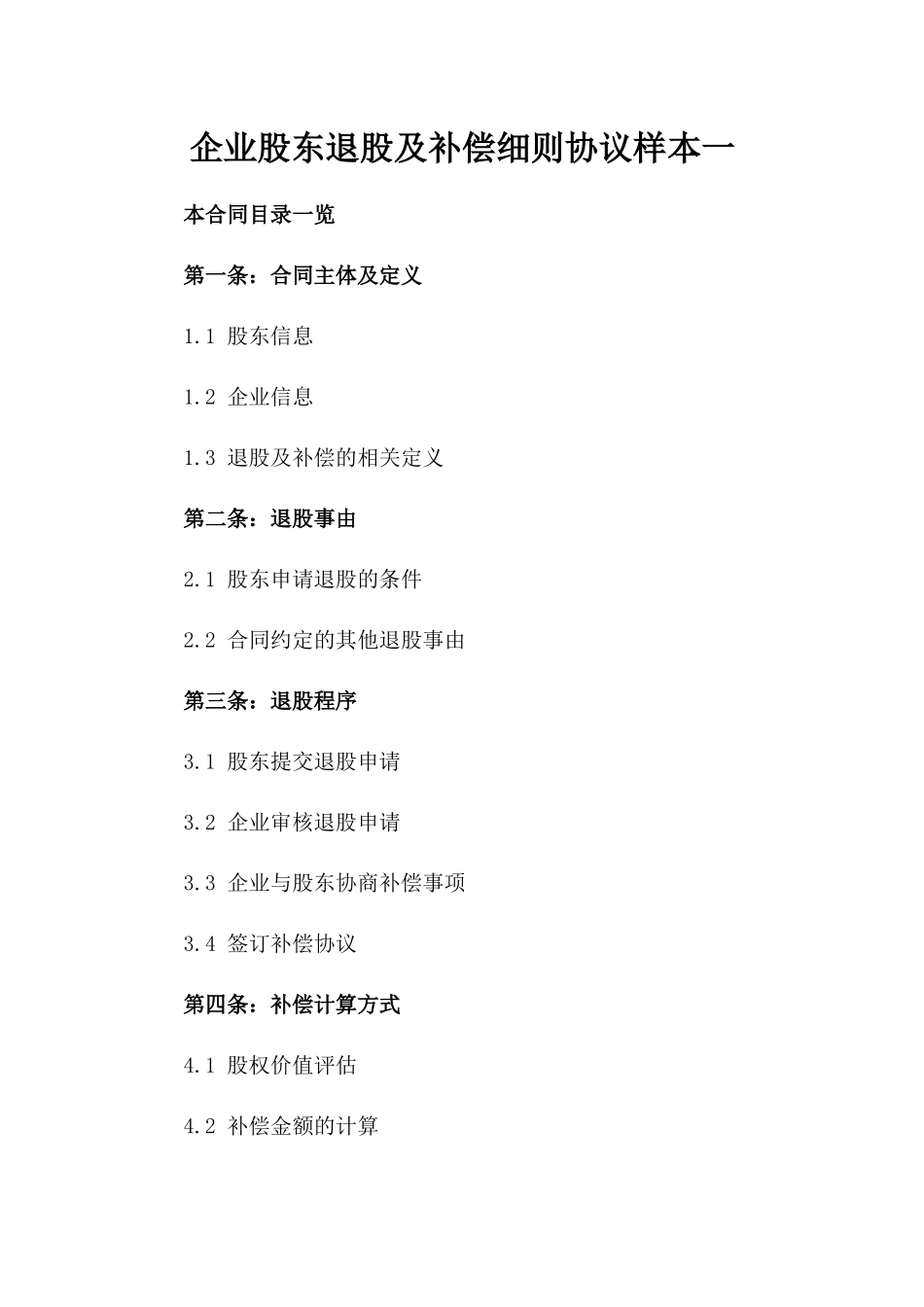 企业股东退股及补偿细则协议样本一

本合同目录一览

第一条：合同主体及定义

1.1 股东信息

1.2 企业信息

1.3 退股及补偿的相关定义

第二条：退股事由

2.1 股东申请退股的条件

2.2 合同约定的其他退股事由

第三条：退股程序

3.1 股东提交退股申请

3.2 企业审核退股申请

3.3 企业与股东协商补偿事项

3.4 签订补偿协议

第四条：补偿计算方式

4.1 股权价值评估

4.2 补偿金额的计算